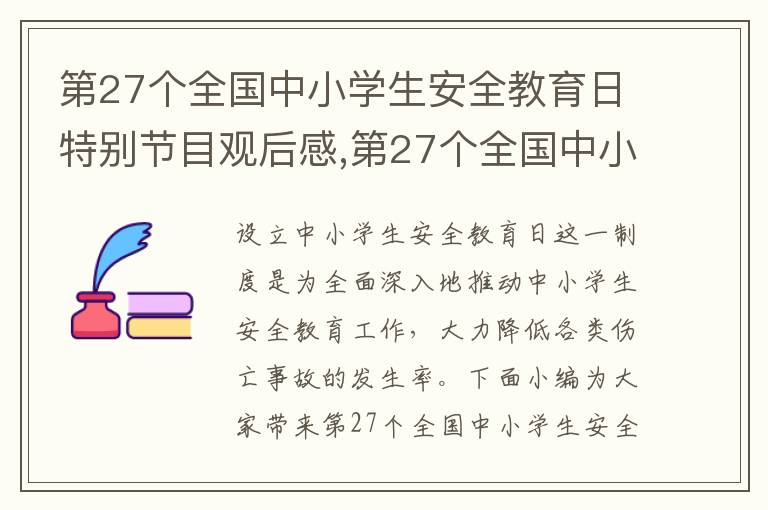 第27个全国中小学生安全教育日特别节目观后感,第27个全国中小

设立中小学生安全教育日这一制度是为全面深入地推动中小学生安全教育工作，大力降低各类伤亡事故的发生率。下面小编为大家带来第27个全国中小学生安全